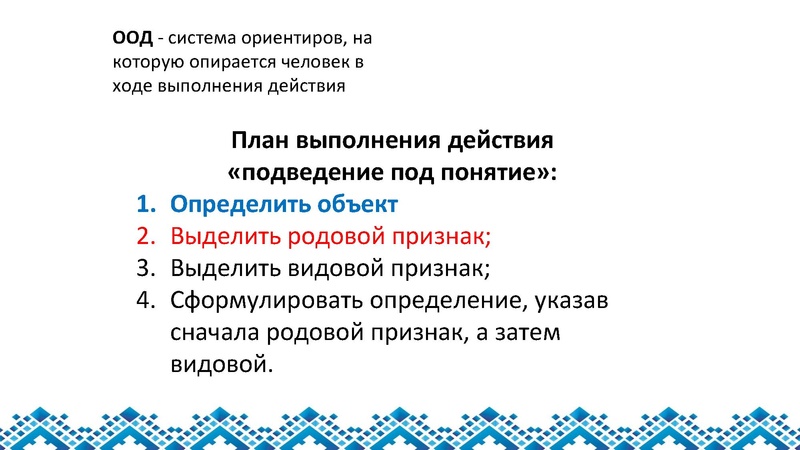 ООД - система ориентиров, на которую опирается человек в ходе выполнения действия

План выполнения действия «подведение под понятие»:

1. Определить объект
2. Выделить родовой признак;
3. Выделить видовой признак;
4. Сформулировать определение, указав сначала родовой признак, а затем видовой.